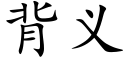 背义